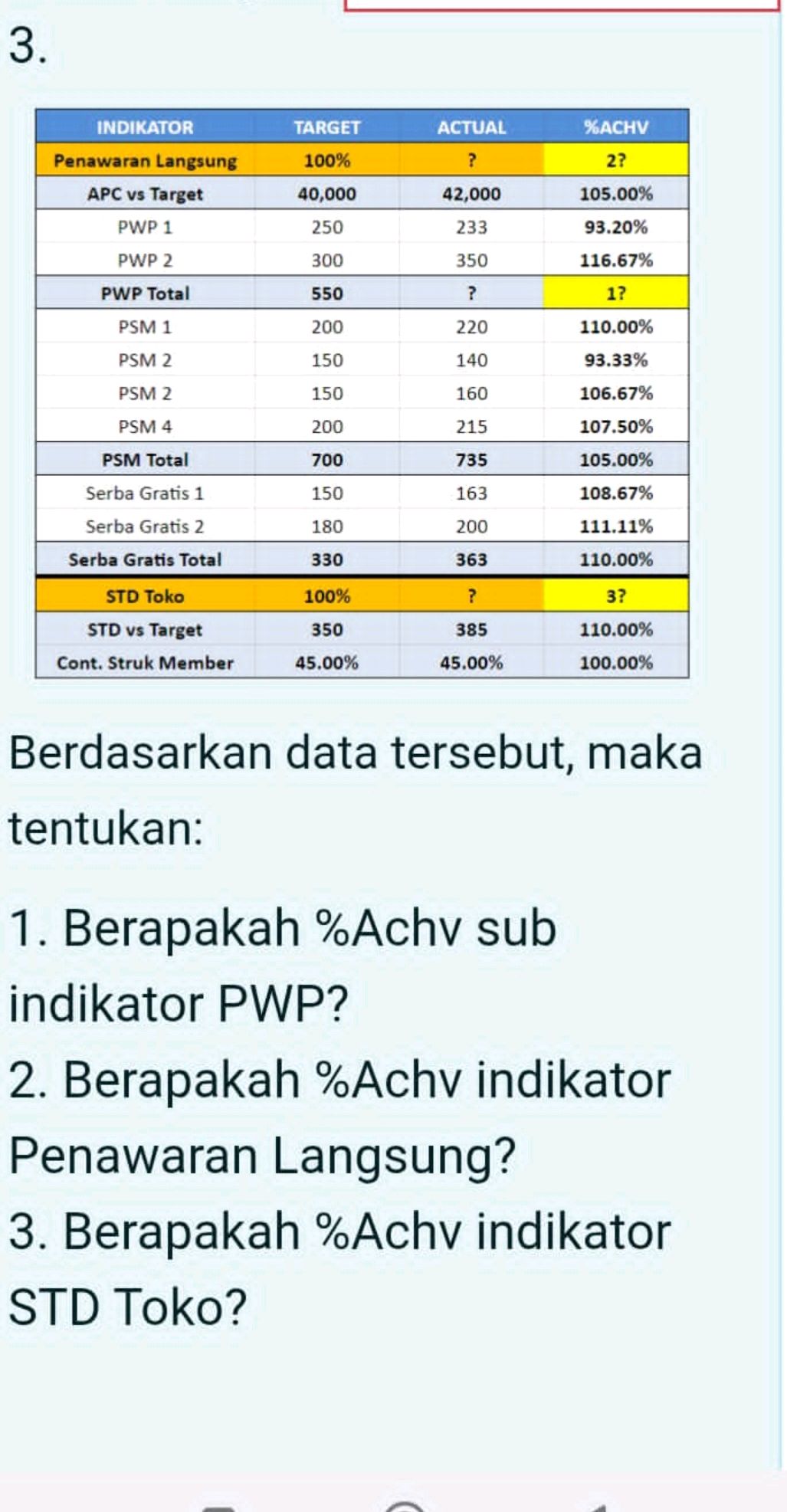 3.

| INDIKATOR | TARGET | ACTUAL | %ACHV |
|---|---|---|---|
| Penawaran Langsung | 100% | ? | 2? |
| APC vs Target | 40,000 | 42,000 | 105.00% |
| PWP 1 | 250 | 233 | 93.20% |
| PWP 2 | 300 | 350 | 116.67% |
| PWP Total | 550 | ? | 1? |
| PSM 1 | 200 | 220 | 110.00% |
| PSM 2 | 150 | 140 | 93.33% |
| PSM 2 | 150 | 160 | 106.67% |
| PSM 4 | 200 | 215 | 107.50% |
| PSM Total | 700 | 735 | 105.00% |
| Serba Gratis 1 | 150 | 163 | 108.67% |
| Serba Gratis 2 | 180 | 200 | 111.11% |
| Serba Gratis Total | 330 | 363 | 110.00% |
| STD Toko | 100% | ? | 3? |
| STD vs Target | 350 | 385 | 110.00% |
| Cont. Struk Member | 45.00% | 45.00% | 100.00% |

Berdasarkan data tersebut, maka tentukan:

1. Berapakah %Achv sub indikator PWP?
2. Berapakah %Achv indikator Penawaran Langsung?
3. Berapakah %Achv indikator STD Toko?